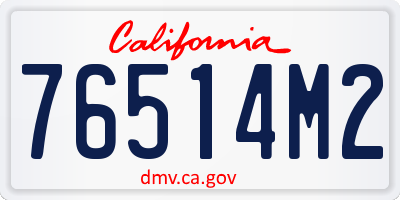 California

76514M2

dmv.ca.gov